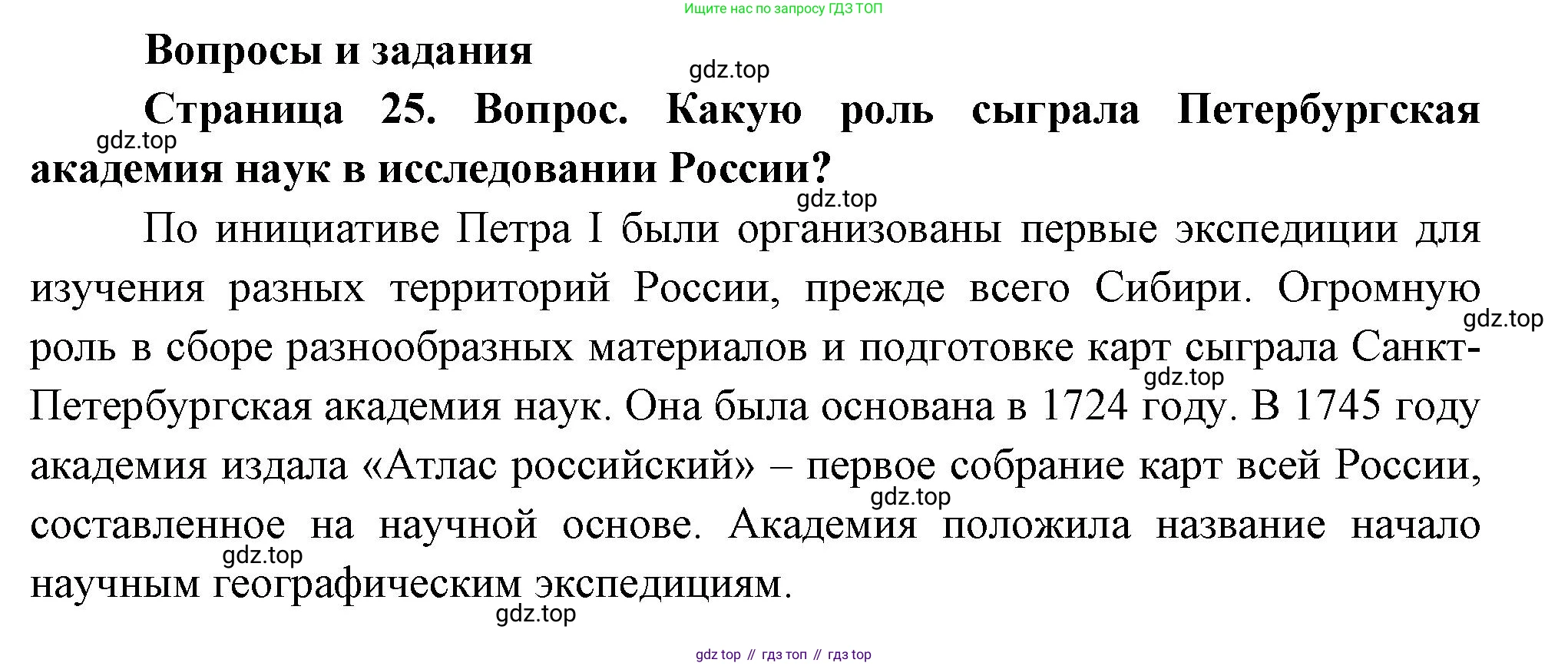 Ищите нас по запросу ГДЗ ТОП

Вопросы и задания

Страница 25. Вопрос. Какую роль сыграла Петербургская академия наук в исследовании России?

По инициативе Петра I были организованы первые экспедиции для изучения разных территорий России, прежде всего Сибири. Огромную роль в сборе разнообразных материалов и подготовке карт сыграла Санкт-Петербургская академия наук. Она была основана в 1724 году. В 1745 году академия издала «Атлас российский» – первое собрание карт всей России, составленное на научной основе. Академия положила название начало научным географическим экспедициям.

gdz top // гдз топ // гдз top

gdz.top